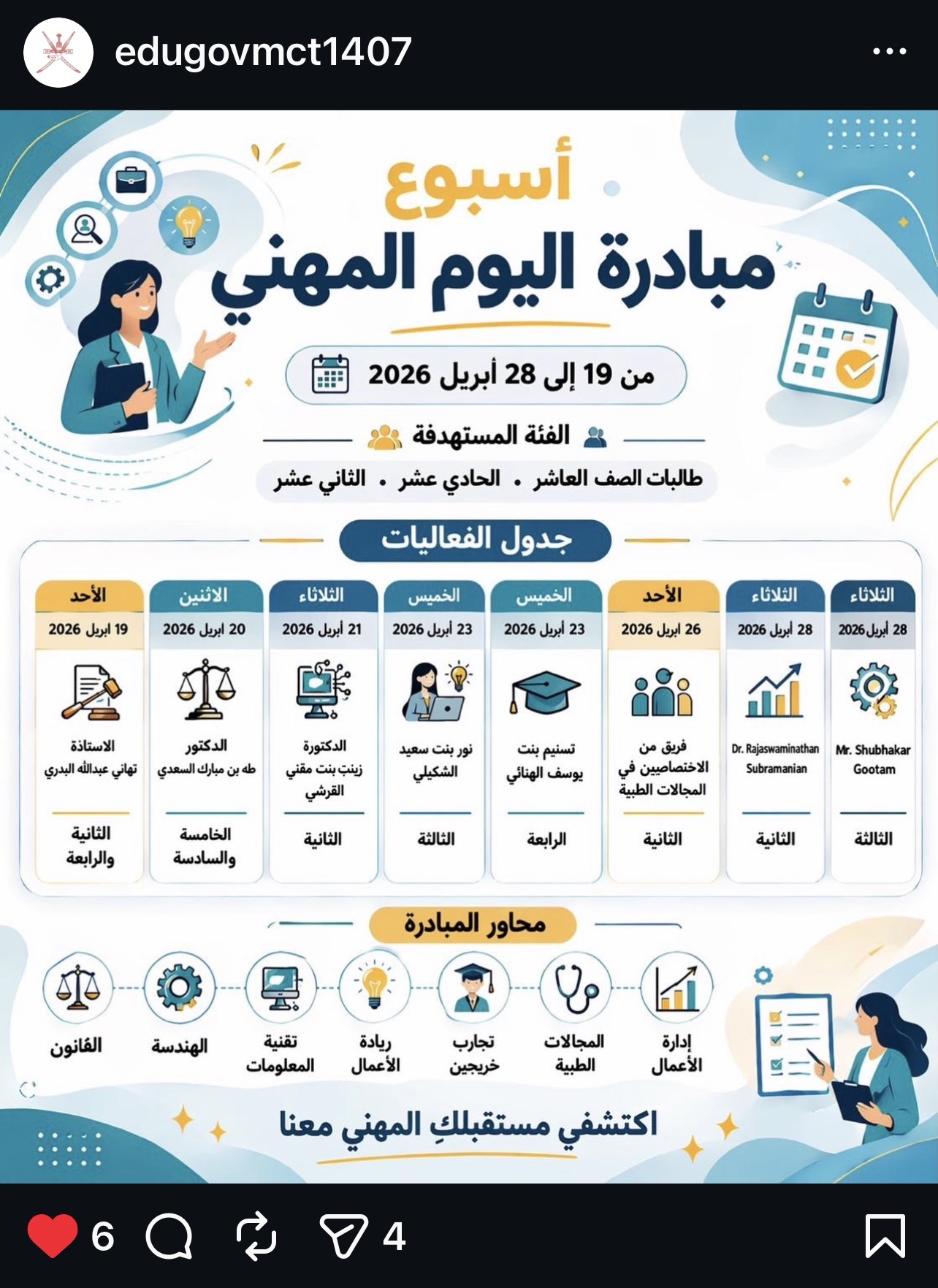 edugovmct1407

أسبوع
مبادرة اليوم المهني

من 19 إلى 28 أبريل 2026

الفئة المستهدفة

طالبات الصف العاشر • الحادي عشر • الثاني عشر

جدول الفعاليات

| الثلاثاء | الثلاثاء | الأحد | الخميس | الخميس | الثلاثاء | الاثنين | الأحد |
|---|---|---|---|---|---|---|---|
| 28 أبريل 2026 | 28 أبريل 2026 | 26 أبريل 2026 | 23 أبريل 2026 | 23 أبريل 2026 | 21 أبريل 2026 | 20 أبريل 2026 | 19 أبريل 2026 |
| Mr. Shubhakar Gootam | Dr. Rajaswaminathan Subramanian | فريق من الاختصاصيين في المجالات الطبية | تسنيم بنت يوسف الهنائي | نور بنت سعيد الشكيلي | الدكتورة زينب بنت مقني القرشي | الدكتور طه بن مبارك السعدي | الاستاذة تهاني عبدالله البدري |
| الثالثة | الثانية | الثانية | الرابعة | الثالثة | الثانية | الخامسة والسادسة | الثانية والرابعة |

محاور المبادرة

إدارة الأعمال
المجالات الطبية
تجارب خريجين
ريادة الأعمال
تقنية المعلومات
الهندسة
القانون

اكتشفي مستقبلكِ المهني معنا

6
4